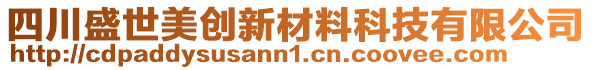 四川盛世美创新材料科技有限公司
http://cdpaddysusann1.cn.coovee.com